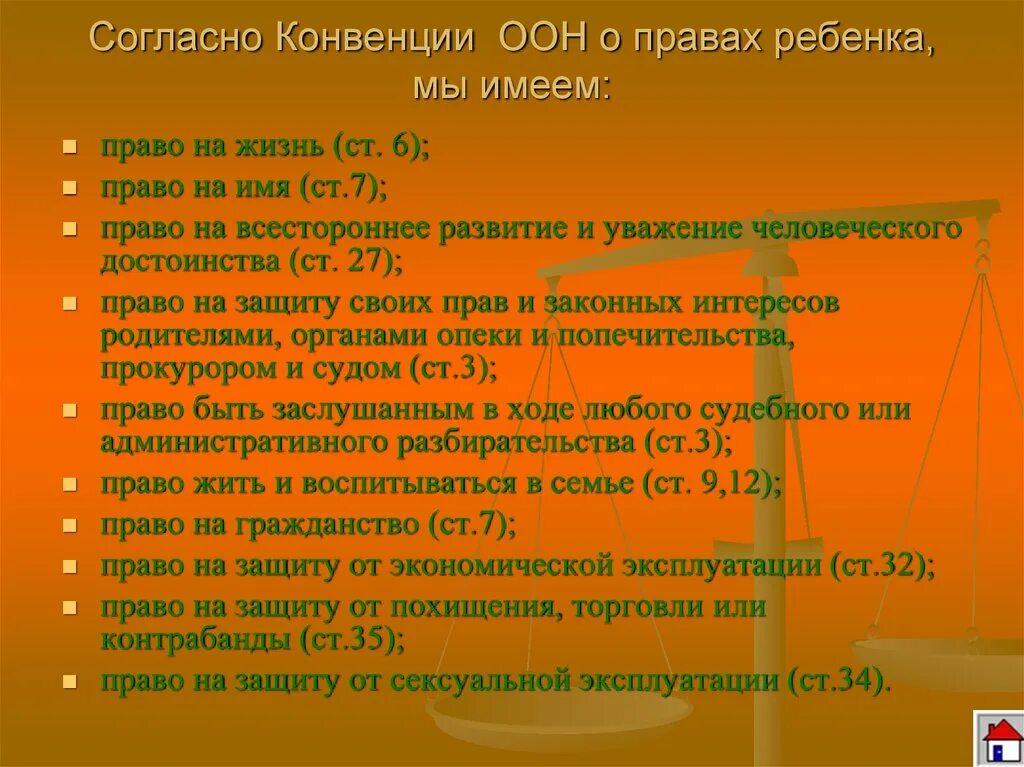 Согласно Конвенции ООН о правах ребенка, мы имеем:

- право на жизнь (ст. 6);
- право на имя (ст.7);
- право на всестороннее развитие и уважение человеческого достоинства (ст. 27);
- право на защиту своих прав и законных интересов родителями, органами опеки и попечительства, прокурором и судом (ст.3);
- право быть заслушанным в ходе любого судебного или административного разбирательства (ст.3);
- право жить и воспитываться в семье (ст. 9,12);
- право на гражданство (ст.7);
- право на защиту от экономической эксплуатации (ст.32);
- право на защиту от похищения, торговли или контрабанды (ст.35);
- право на защиту от сексуальной эксплуатации (ст.34).